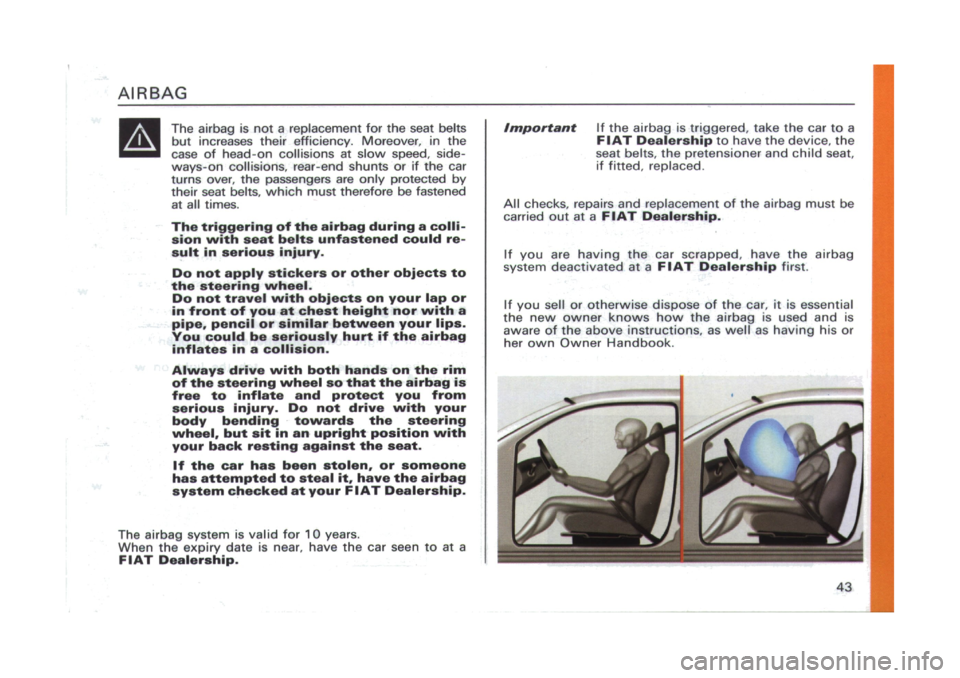 AIRBAG

The airbag is not a replacement for the seat belts but increases their efficiency. Moreover, in the case of head-on collisions at slow speed, sideways-on collisions, rear-end shunts or if the car turns over, the passengers are only protected by their seat belts, which must therefore be fastened at all times.

The triggering of the airbag during a collision with seat belts unfastened could result in serious injury.

Do not apply stickers or other objects to the steering wheel.
Do not travel with objects on your lap or in front of you at chest height nor with a pipe, pencil or similar between your lips. You could be seriously hurt if the airbag inflates in a collision.

Always drive with both hands on the rim of the steering wheel so that the airbag is free to inflate and protect you from serious injury. Do not drive with your body bending towards the steering wheel, but sit in an upright position with your back resting against the seat.

If the car has been stolen, or someone has attempted to steal it, have the airbag system checked at your FIAT Dealership.

The airbag system is valid for 10 years.
When the expiry date is near, have the car seen to at a FIAT Dealership.

Important If the airbag is triggered, take the car to a FIAT Dealership to have the device, the seat belts, the pretensioner and child seat, if fitted, replaced.

All checks, repairs and replacement of the airbag must be carried out at a FIAT Dealership.

If you are having the car scrapped, have the airbag system deactivated at a FIAT Dealership first.

If you sell or otherwise dispose of the car, it is essential the new owner knows how the airbag is used and is aware of the above instructions, as well as having his or her own Owner Handbook.

43

carmanualsonline.info